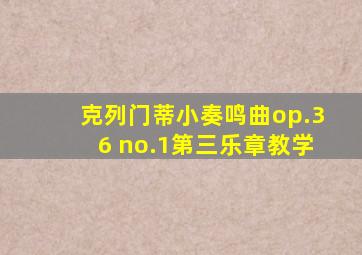 克列门蒂小奏鸣曲op.36 no.1第三乐章教学